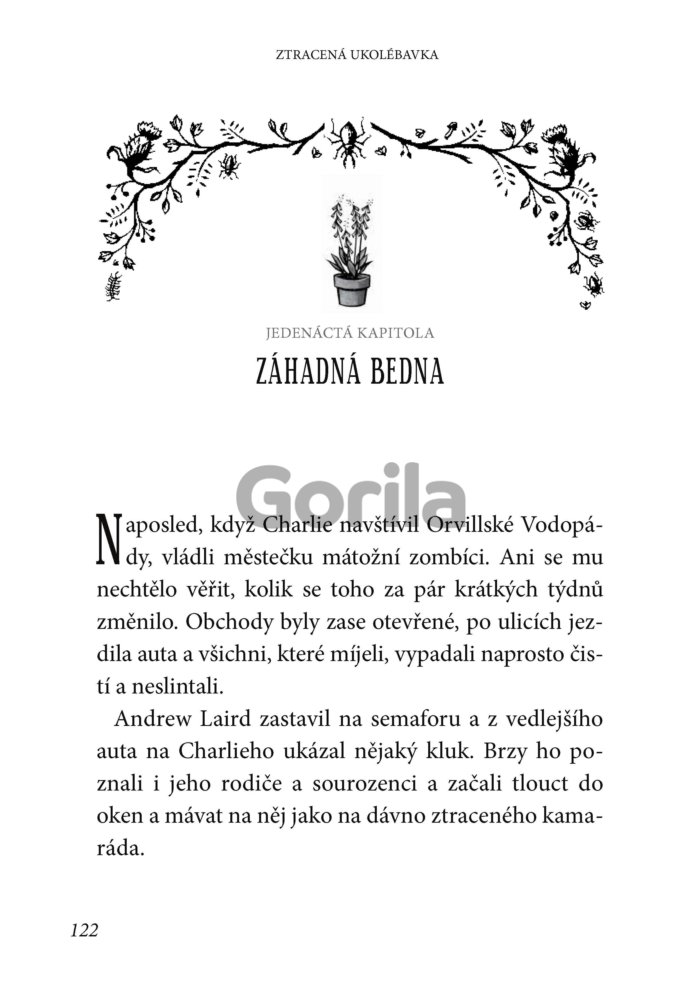 ZTRACENÁ UKOLÉBAVKA

JEDENÁCTÁ KAPITOLA

ZÁHADNÁ BEDNA

Naposled, když Charlie navštívil Orvillské Vodopády, vládli městečku mátožní zombíci. Ani se mu nechtělo věřit, kolik se toho za pár krátkých týdnů změnilo. Obchody byly zase otevřené, po ulicích jezdila auta a všichni, které míjeli, vypadali naprosto čistí a neslintali.

Andrew Laird zastavil na semaforu a z vedlejšího auta na Charlieho ukázal nějaký kluk. Brzy ho poznali i jeho rodiče a sourozenci a začali tlouct do oken a mávat na něj jako na dávno ztraceného kamaráda.

122

Gorila